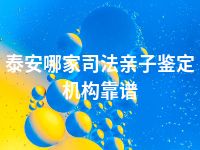 泰安哪家司法亲子鉴定机构靠谱